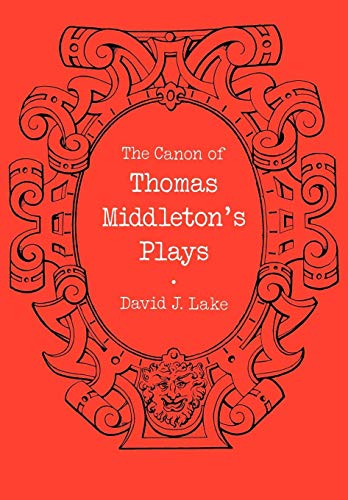 The Canon of
Thomas Middleton's Plays

•

David J. Lake